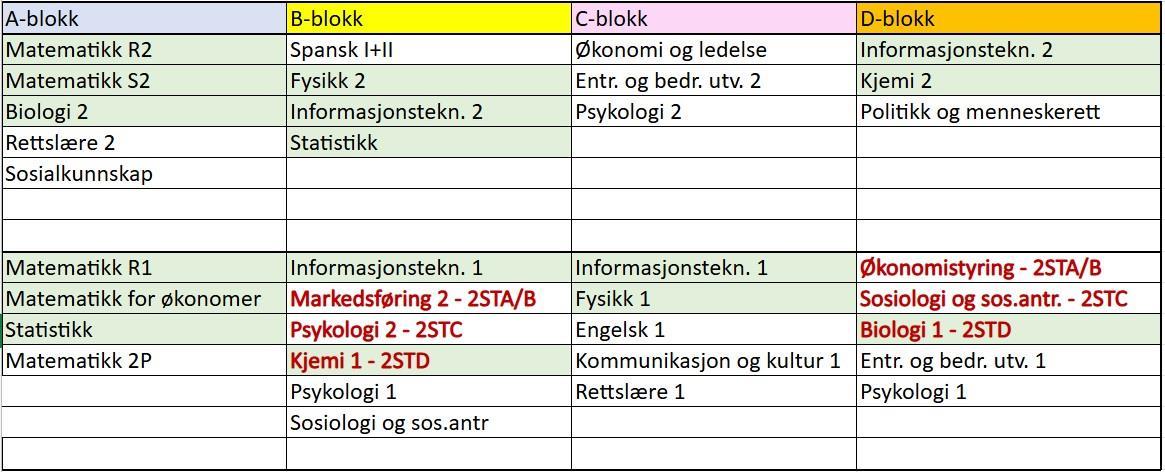 | A-blokk | B-blokk | C-blokk | D-blokk |
|---|---|---|---|
| Matematikk R2 | Spansk I+II | Økonomi og ledelse | Informasjonstekn. 2 |
| Matematikk S2 | Fysikk 2 | Entr. og bedr. utv. 2 | Kjemi 2 |
| Biologi 2 | Informasjonstekn. 2 | Psykologi 2 | Politikk og menneskerett |
| Rettslære 2 | Statistikk | | |
| Sosialkunnskap | | | |
| | | | |
| | | | |
| Matematikk R1 | Informasjonstekn. 1 | Informasjonstekn. 1 | Økonomistyring - 2STA/B |
| Matematikk for økonomer | Markedsføring 2 - 2STA/B | Fysikk 1 | Sosiologi og sos.antr. - 2STC |
| Statistikk | Psykologi 2 - 2STC | Engelsk 1 | Biologi 1 - 2STD |
| Matematikk 2P | Kjemi 1 - 2STD | Kommunikasjon og kultur 1 | Entr. og bedr. utv. 1 |
| | Psykologi 1 | Rettslære 1 | Psykologi 1 |
| | Sosiologi og sos.antr | | |
| | | | |